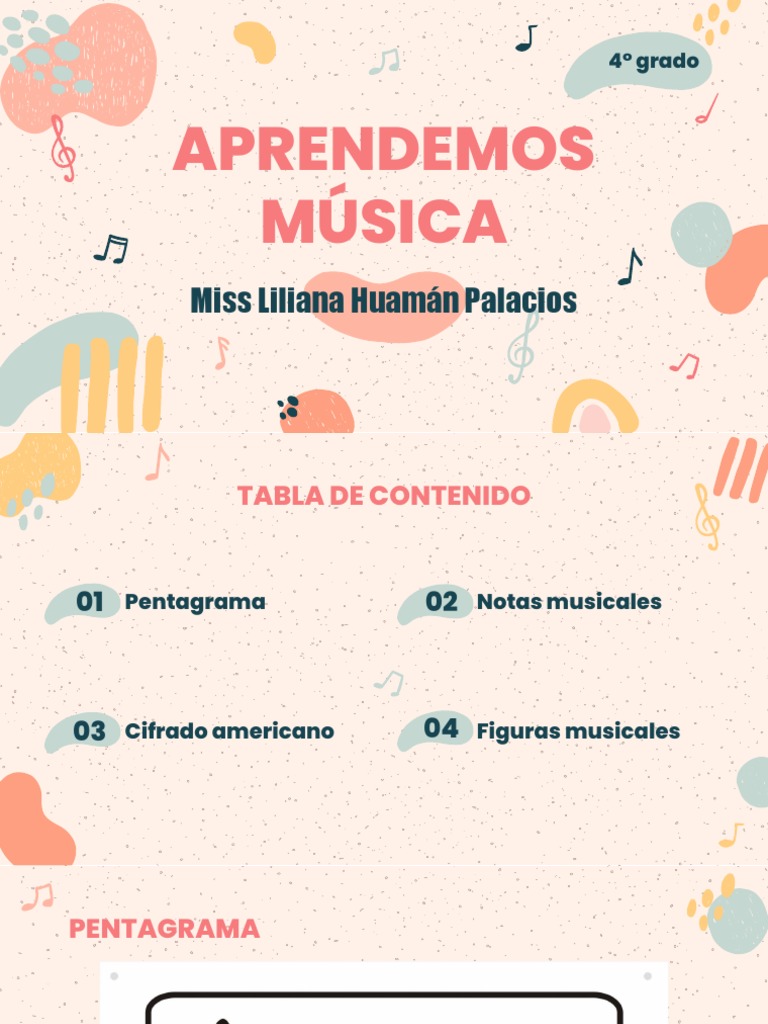 4° grado

APRENDEMOS MÚSICA

Miss Liliana Huamán Palacios

TABLA DE CONTENIDO

01 Pentagrama

02 Notas musicales

03 Cifrado americano

04 Figuras musicales

PENTAGRAMA